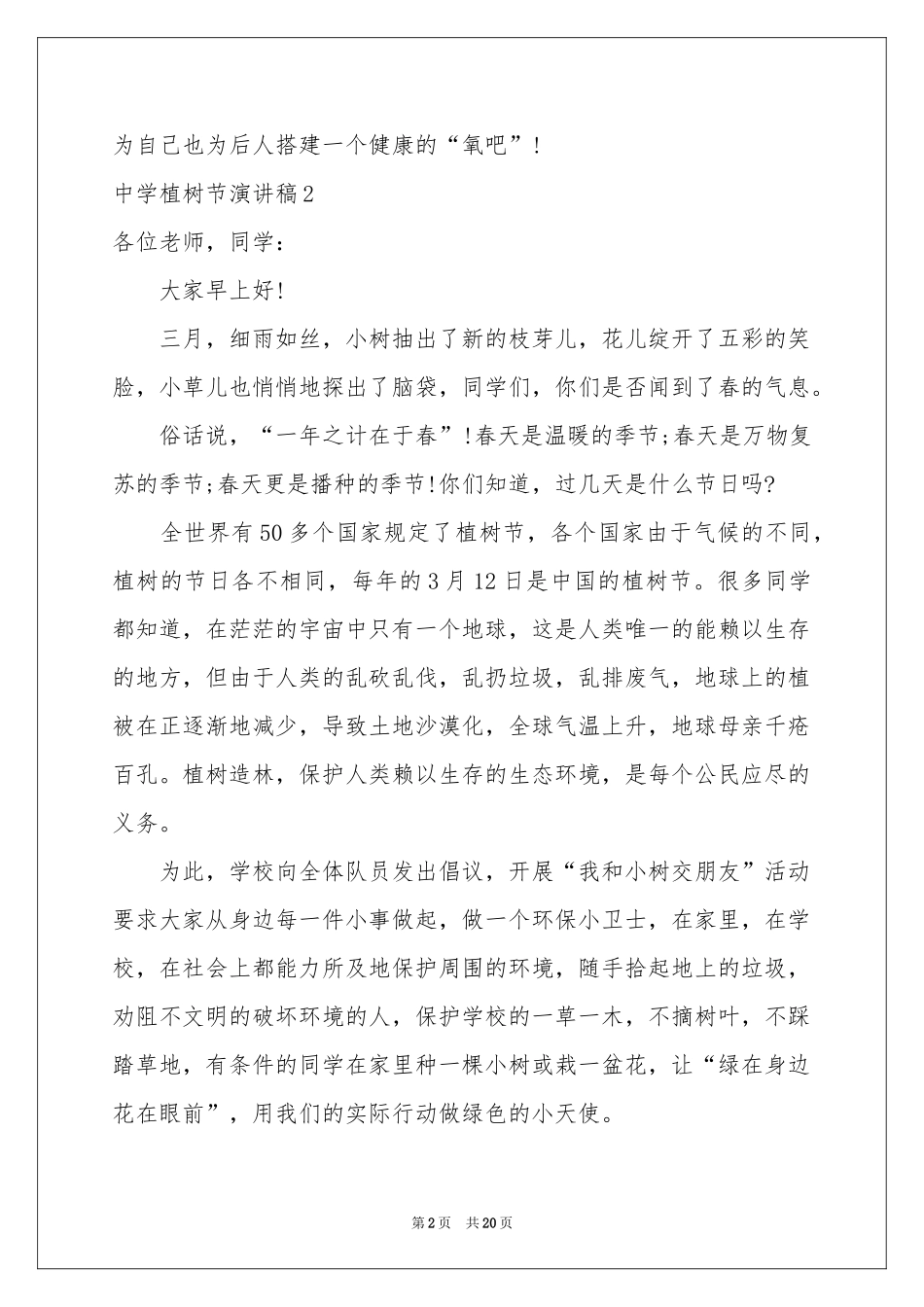 为自己也为后人搭建一个健康的“氧吧”！

中学植树节演讲稿2

各位老师，同学：

大家早上好!

三月，细雨如丝，小树抽出了新的枝芽儿，花儿绽开了五彩的笑脸，小草儿也悄悄地探出了脑袋，同学们，你们是否闻到了春的气息。

俗话说，“一年之计在于春”!春天是温暖的季节;春天是万物复苏的季节;春天更是播种的季节!你们知道，过几天是什么节日吗?

全世界有50多个国家规定了植树节，各个国家由于气候的不同，植树的节日各不相同，每年的3月12日是中国的植树节。很多同学都知道，在茫茫的宇宙中只有一个地球，这是人类唯一的能赖以生存的地方，但由于人类的乱砍乱伐，乱扔垃圾，乱排废气，地球上的植被在正逐渐地减少，导致土地沙漠化，全球气温上升，地球母亲千疮百孔。植树造林，保护人类赖以生存的生态环境，是每个公民应尽的义务。

为此，学校向全体队员发出倡议，开展“我和小树交朋友”活动要求大家从身边每一件小事做起，做一个环保小卫士，在家里，在学校，在社会上都能力所及地保护周围的环境，随手拾起地上的垃圾，劝阻不文明的破坏环境的人，保护学校的一草一木，不摘树叶，不踩踏草地，有条件的同学在家里种一棵小树或栽一盆花，让“绿在身边花在眼前”，用我们的实际行动做绿色的小天使。

第2页 共20页